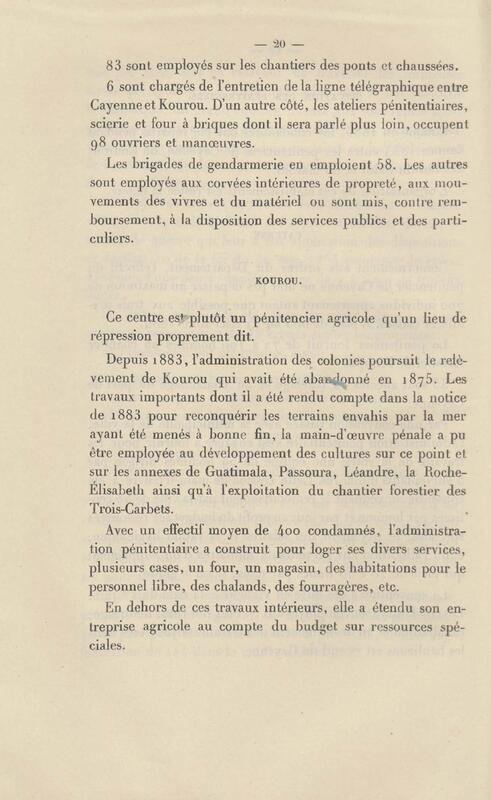 — 20 —

83 sont employés sur les chantiers des ponts et chaussées.

6 sont chargés de l'entretien de la ligne télégraphique entre Cayenne et Kourou. D'un autre côté, les ateliers pénitentiaires, scierie et four à briques dont il sera parlé plus loin, occupent 98 ouvriers et manœuvres.

Les brigades de gendarmerie en emploient 58. Les autres sont employés aux corvées intérieures de propreté, aux mouvements des vivres et du matériel ou sont mis, contre remboursement, à la disposition des services publics et des particuliers.

KOUROU.

Ce centre est plutôt un pénitencier agricole qu'un lieu de répression proprement dit.

Depuis 1883, l'administration des colonies poursuit le relèvement de Kourou qui avait été abandonné en 1875. Les travaux importants dont il a été rendu compte dans la notice de 1883 pour reconquérir les terrains envahis par la mer ayant été menés à bonne fin, la main-d'œuvre pénale a pu être employée au développement des cultures sur ce point et sur les annexes de Guatimala, Passoura, Léandre, la Roche-Élisabeth ainsi qu'à l'exploitation du chantier forestier des Trois-Carbets.

Avec un effectif moyen de 400 condamnés, l'administration pénitentiaire a construit pour loger ses divers services, plusieurs cases, un four, un magasin, des habitations pour le personnel libre, des chalands, des fourragères, etc.

En dehors de ces travaux intérieurs, elle a étendu son entreprise agricole au compte du budget sur ressources spéciales.